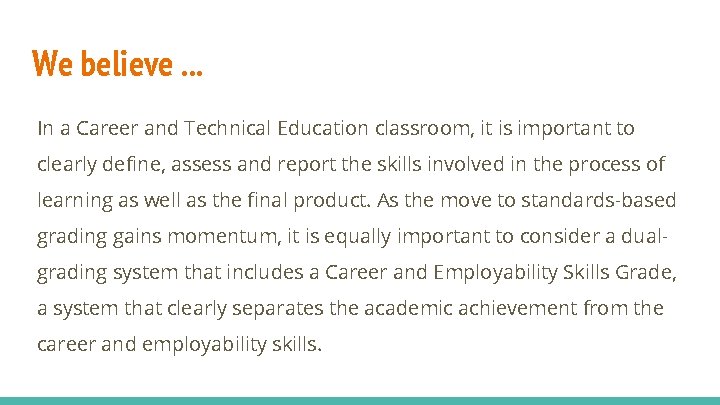 We believe ...

In a Career and Technical Education classroom, it is important to clearly define, assess and report the skills involved in the process of learning as well as the final product. As the move to standards-based grading gains momentum, it is equally important to consider a dual-grading system that includes a Career and Employability Skills Grade, a system that clearly separates the academic achievement from the career and employability skills.